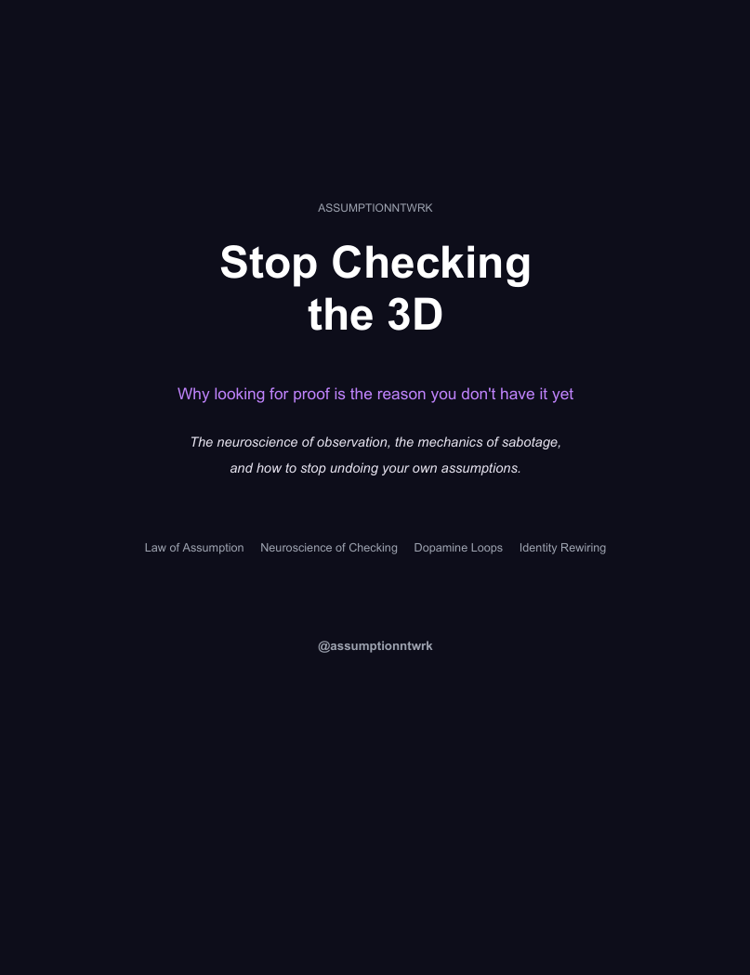 ASSUMPTIONNTWRK

Stop Checking
the 3D

Why looking for proof is the reason you don't have it yet

The neuroscience of observation, the mechanics of sabotage, and how to stop undoing your own assumptions.

Law of Assumption   Neuroscience of Checking   Dopamine Loops   Identity Rewiring

@assumptionntwrk